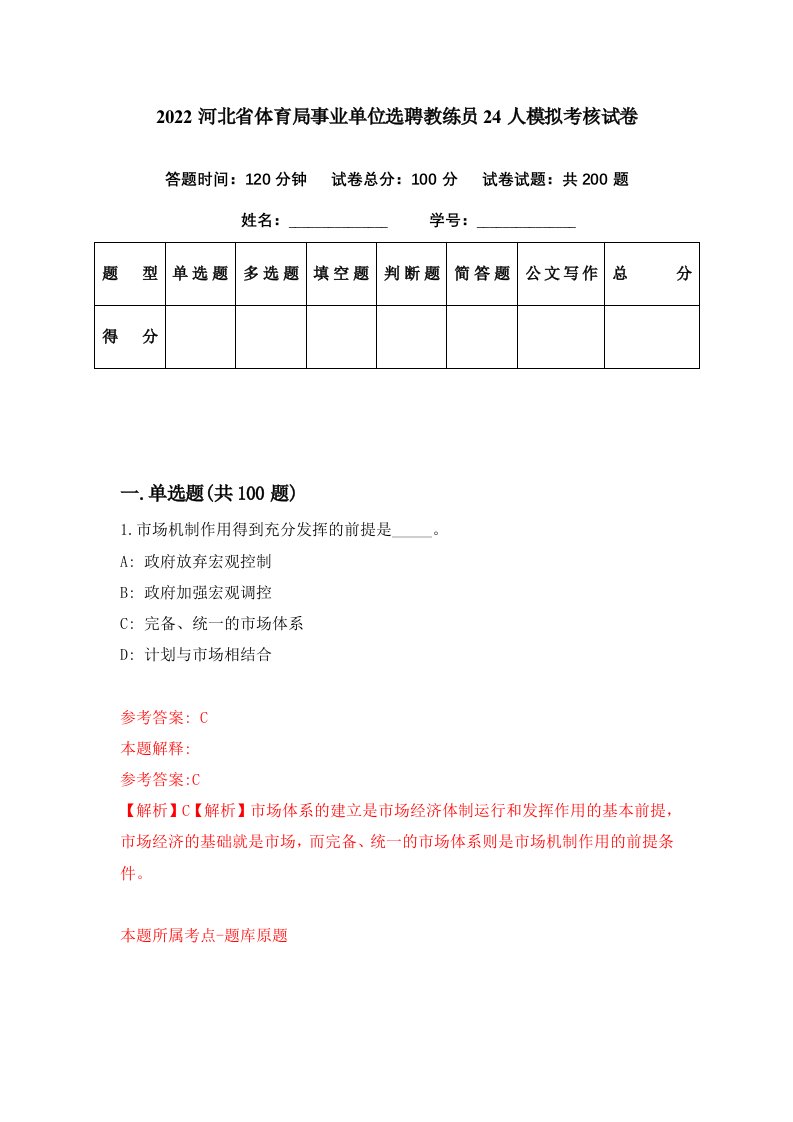 2022 河北省体育局事业单位选聘教练员 24 人模拟考核试卷

答题时间：120 分钟　试卷总分：100 分　试卷试题：共 200 题

姓名：____________　学号：____________

| 题　型 | 单选题 | 多选题 | 填空题 | 判断题 | 简答题 | 公文写作 | 总　分 |
|---|---|---|---|---|---|---|---|
| 得　分 |  |  |  |  |  |  |  |

一.单选题(共 100 题)

1.市场机制作用得到充分发挥的前提是_____。

A: 政府放弃宏观控制

B: 政府加强宏观调控

C: 完备、统一的市场体系

D: 计划与市场相结合

参考答案: C

本题解释:

参考答案:C

【解析】C【解析】市场体系的建立是市场经济体制运行和发挥作用的基本前提，市场经济的基础就是市场，而完备、统一的市场体系则是市场机制作用的前提条件。

本题所属考点-题库原题